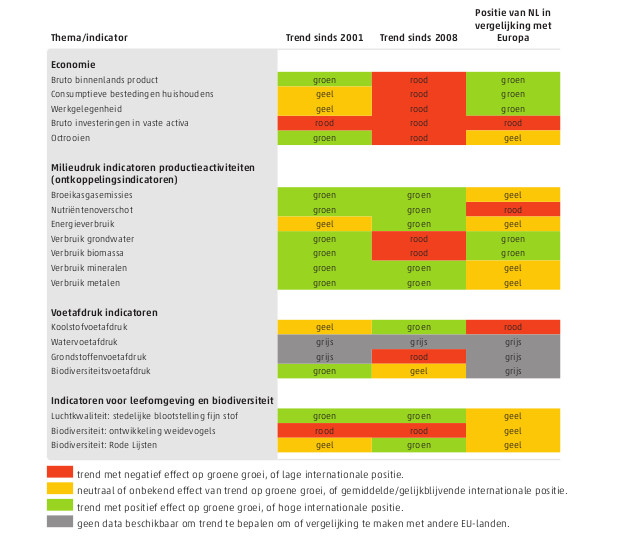 | Thema/indicator | Trend sinds 2001 | Trend sinds 2008 | Positie van NL in vergelijking met Europa |
|---|---|---|---|
| **Economie** | | | |
| Bruto binnenlands product | groen | rood | groen |
| Consumptieve bestedingen huishoudens | geel | rood | groen |
| Werkgelegenheid | geel | rood | groen |
| Bruto investeringen in vaste activa | rood | rood | rood |
| Octrooien | groen | rood | geel |
| **Milieudruk indicatoren productieactiviteiten (ontkoppelingsindicatoren)** | | | |
| Broeikasgasemissies | groen | groen | geel |
| Nutriëntenoverschot | groen | groen | rood |
| Energieverbruik | geel | groen | geel |
| Verbruik grondwater | groen | rood | groen |
| Verbruik biomassa | groen | rood | groen |
| Verbruik mineralen | groen | groen | geel |
| Verbruik metalen | groen | groen | geel |
| **Voetafdruk indicatoren** | | | |
| Koolstofvoetafdruk | geel | groen | rood |
| Watervoetafdruk | grijs | grijs | grijs |
| Grondstoffenvoetafdruk | grijs | rood | grijs |
| Biodiversiteitsvoetafdruk | groen | geel | grijs |
| **Indicatoren voor leefomgeving en biodiversiteit** | | | |
| Luchtkwaliteit: stedelijke blootstelling fijn stof | groen | groen | geel |
| Biodiversiteit: ontwikkeling weidevogels | rood | rood | geel |
| Biodiversiteit: Rode Lijsten | geel | groen | geel |

trend met negatief effect op groene groei, of lage internationale positie.
neutraal of onbekend effect van trend op groene groei, of gemiddelde/gelijkblijvende internationale positie.
trend met positief effect op groene groei, of hoge internationale positie.
geen data beschikbaar om trend te bepalen om of vergelijking te maken met andere EU-landen.